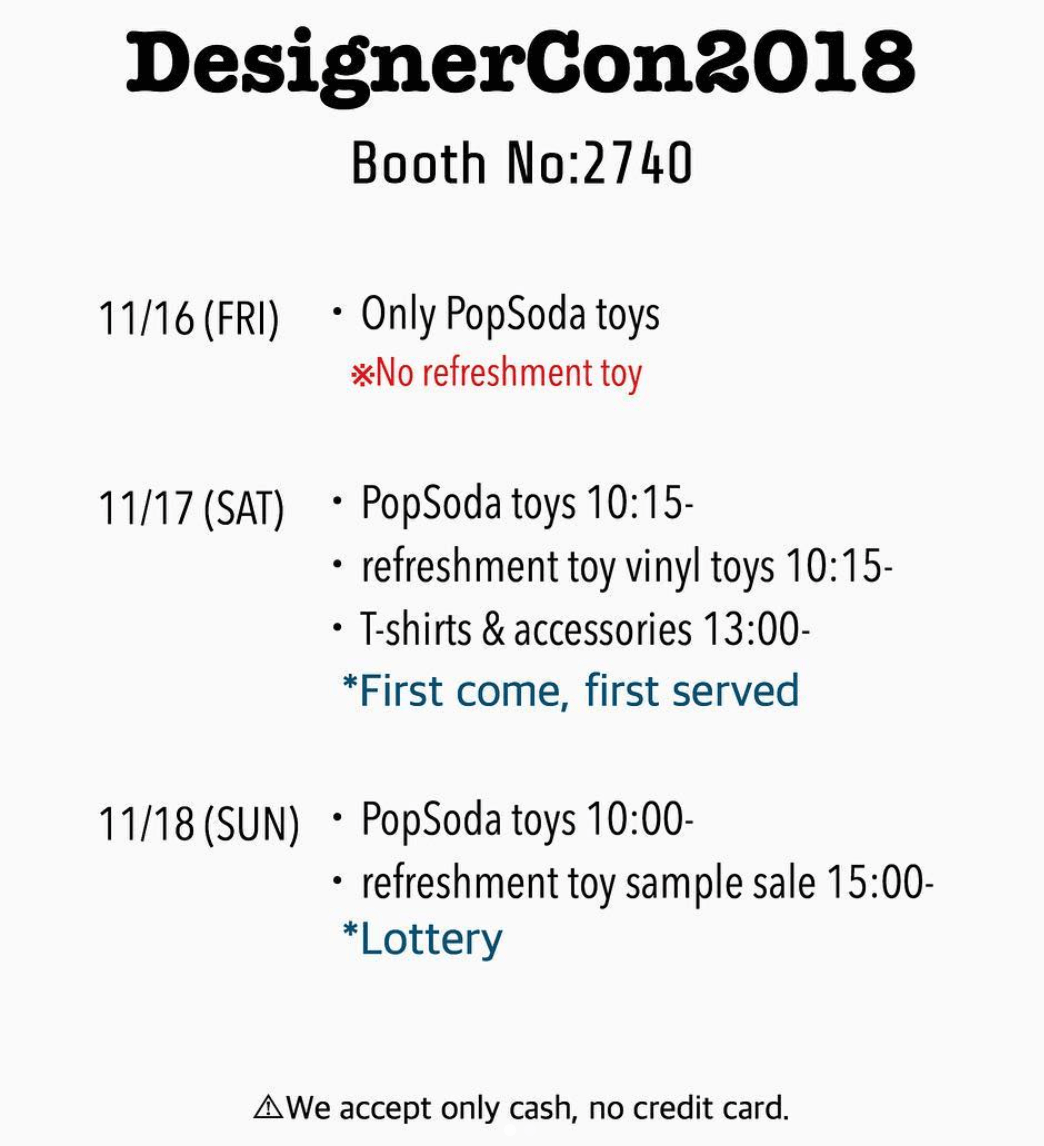 DesignerCon2018

Booth No:2740

11/16 (FRI) ・Only PopSoda toys
※No refreshment toy

11/17 (SAT) ・PopSoda toys 10:15-
・refreshment toy vinyl toys 10:15-
・T-shirts & accessories 13:00-
*First come, first served

11/18 (SUN) ・PopSoda toys 10:00-
・refreshment toy sample sale 15:00-
*Lottery

⚠We accept only cash, no credit card.